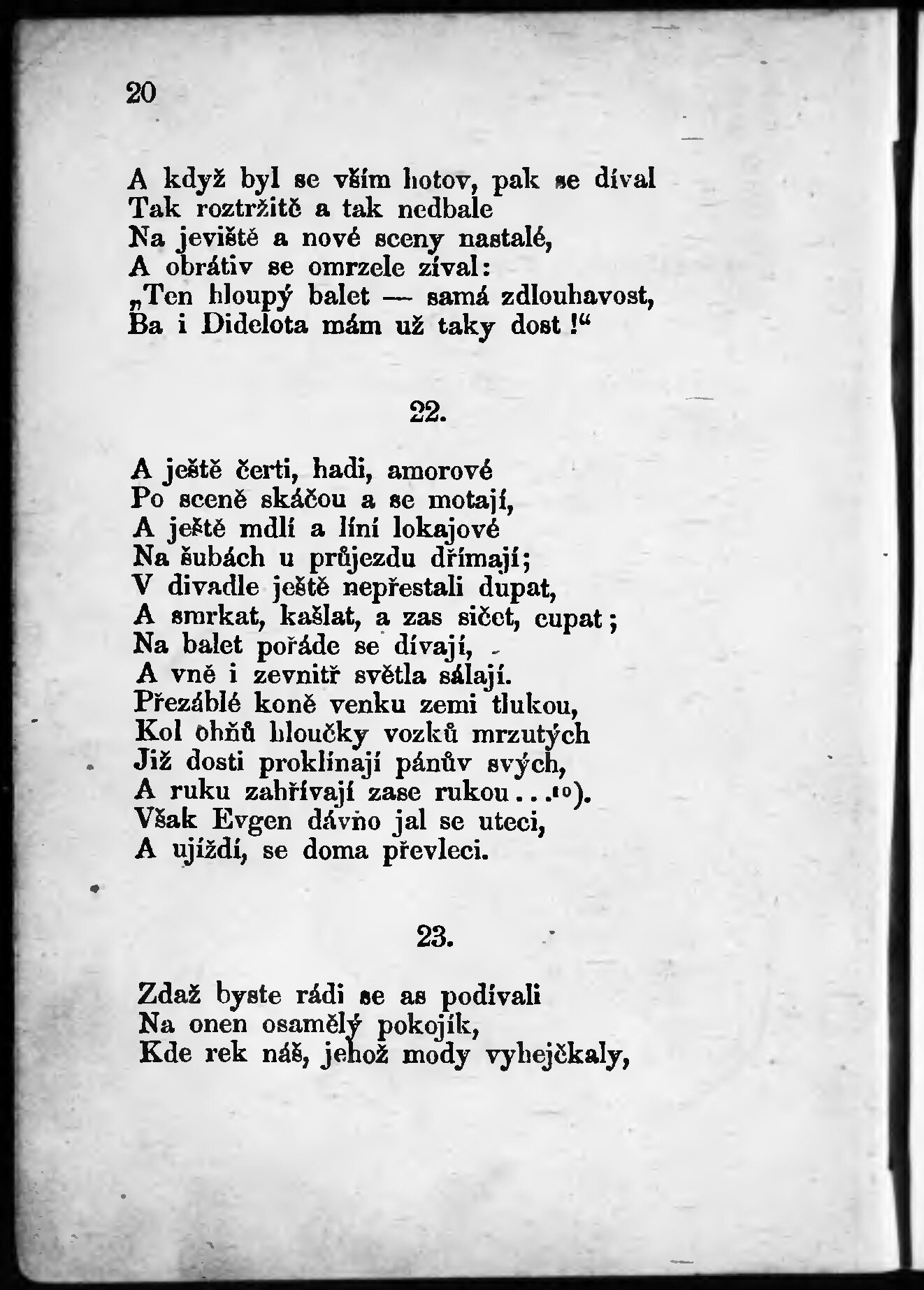 20

A když byl se vším hotov, pak se díval
Tak roztržitě a tak nedbale
Na jeviště a nové sceny nastalé,
A obrátiv se omrzele zíval:
„Ten hloupý balet — samá zdlouhavost,
Ba i Didelota mám už taky dost!“

22.

A ještě čerti, hadi, amorové
Po sceně skáčou a se motají,
A ještě mdlí a líní lokajové
Na šubách u průjezdu dřímají;
V divadle ještě nepřestali dupat,
A smrkat, kašlat, a zas sičet, cupat;
Na balet pořáde se dívají,
A vně i zevnitř světla sálají.
Přezáblé koně venku zemi tlukou,
Kol ohňů hloučky vozků mrzutých
Již dosti proklínají pánův svých,
A ruku zahřívají zase rukou...$^{10}$).
Však Evgen dávno jal se uteci,
A ujíždí, se doma převleci.

23.

Zdaž byste rádi se as podívali
Na onen osamělý pokojík,
Kde rek náš, jehož mody vyhejčkaly,